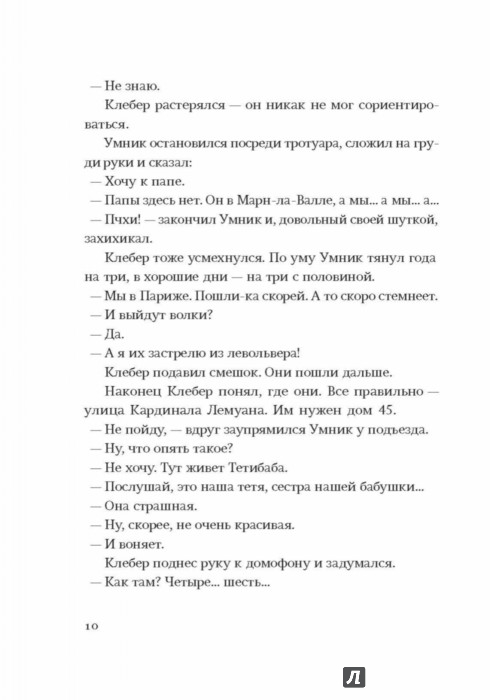 — Не знаю.

Клебер растерялся — он никак не мог сориентироваться.

Умник остановился посреди тротуара, сложил на груди руки и сказал:

— Хочу к папе.

— Папы здесь нет. Он в Марн-ла-Валле, а мы... а мы... а...

— Пчхи! — закончил Умник и, довольный своей шуткой, захихикал.

Клебер тоже усмехнулся. По уму Умник тянул года на три, в хорошие дни — на три с половиной.

— Мы в Париже. Пошли-ка скорей. А то скоро стемнеет.

— И выйдут волки?

— Да.

— А я их застрелю из левольвера!

Клебер подавил смешок. Они пошли дальше.

Наконец Клебер понял, где они. Все правильно — улица Кардинала Лемуана. Им нужен дом 45.

— Не пойду, — вдруг заупрямился Умник у подъезда.

— Ну, что опять такое?

— Не хочу. Тут живет Тетибаба.

— Послушай, это наша тетя, сестра нашей бабушки...

— Она страшная.

— Ну, скорее, не очень красивая.

— И воняет.

Клебер поднес руку к домофону и задумался.

— Как там? Четыре... шесть...

10

Л